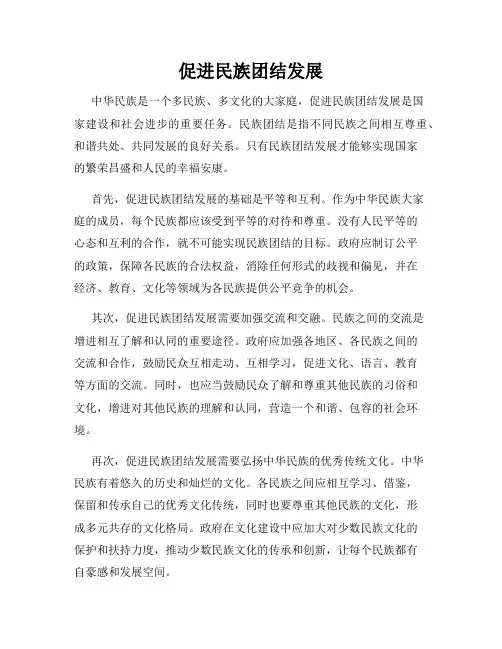 促进民族团结发展

中华民族是一个多民族、多文化的大家庭，促进民族团结发展是国家建设和社会进步的重要任务。民族团结是指不同民族之间相互尊重、和谐共处、共同发展的良好关系。只有民族团结发展才能够实现国家的繁荣昌盛和人民的幸福安康。

首先，促进民族团结发展的基础是平等和互利。作为中华民族大家庭的成员，每个民族都应该受到平等的对待和尊重。没有人民平等的心态和互利的合作，就不可能实现民族团结的目标。政府应制订公平的政策，保障各民族的合法权益，消除任何形式的歧视和偏见，并在经济、教育、文化等领域为各民族提供公平竞争的机会。

其次，促进民族团结发展需要加强交流和交融。民族之间的交流是增进相互了解和认同的重要途径。政府应加强各地区、各民族之间的交流和合作，鼓励民众互相走动、互相学习，促进文化、语言、教育等方面的交流。同时，也应当鼓励民众了解和尊重其他民族的习俗和文化，增进对其他民族的理解和认同，营造一个和谐、包容的社会环境。

再次，促进民族团结发展需要弘扬中华民族的优秀传统文化。中华民族有着悠久的历史和灿烂的文化。各民族之间应相互学习、借鉴，保留和传承自己的优秀文化传统，同时也要尊重其他民族的文化，形成多元共存的文化格局。政府在文化建设中应加大对少数民族文化的保护和扶持力度，推动少数民族文化的传承和创新，让每个民族都有自豪感和发展空间。